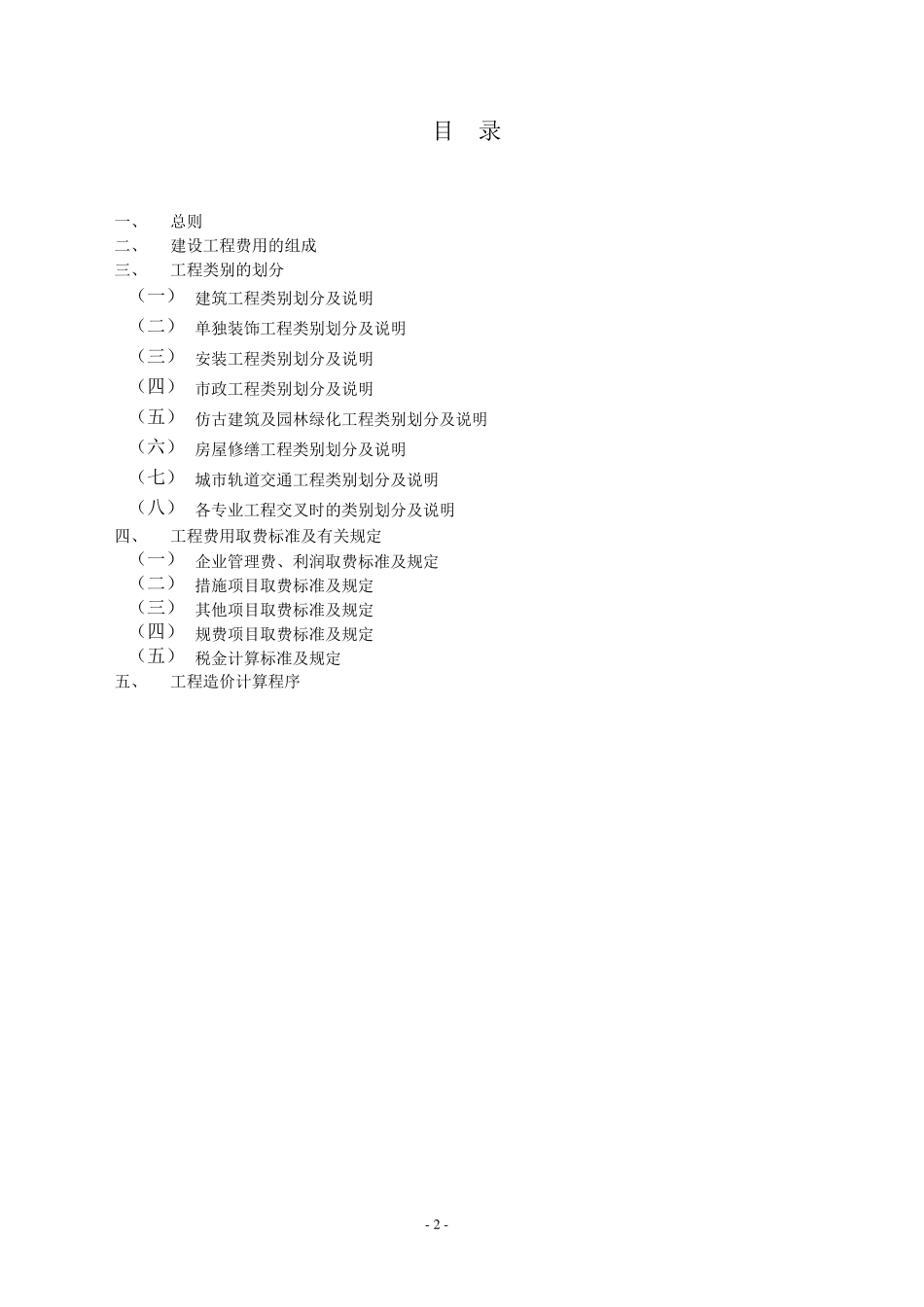 目　录

一、　总则
二、　建设工程费用的组成
三、　工程类别的划分
（一）　建筑工程类别划分及说明
（二）　单独装饰工程类别划分及说明
（三）　安装工程类别划分及说明
（四）　市政工程类别划分及说明
（五）　仿古建筑及园林绿化工程类别划分及说明
（六）　房屋修缮工程类别划分及说明
（七）　城市轨道交通工程类别划分及说明
（八）　各专业工程交叉时的类别划分及说明
四、　工程费用取费标准及有关规定
（一）　企业管理费、利润取费标准及规定
（二）　措施项目取费标准及规定
（三）　其他项目取费标准及规定
（四）　规费项目取费标准及规定
（五）　税金计算标准及规定
五、　工程造价计算程序

- 2 -